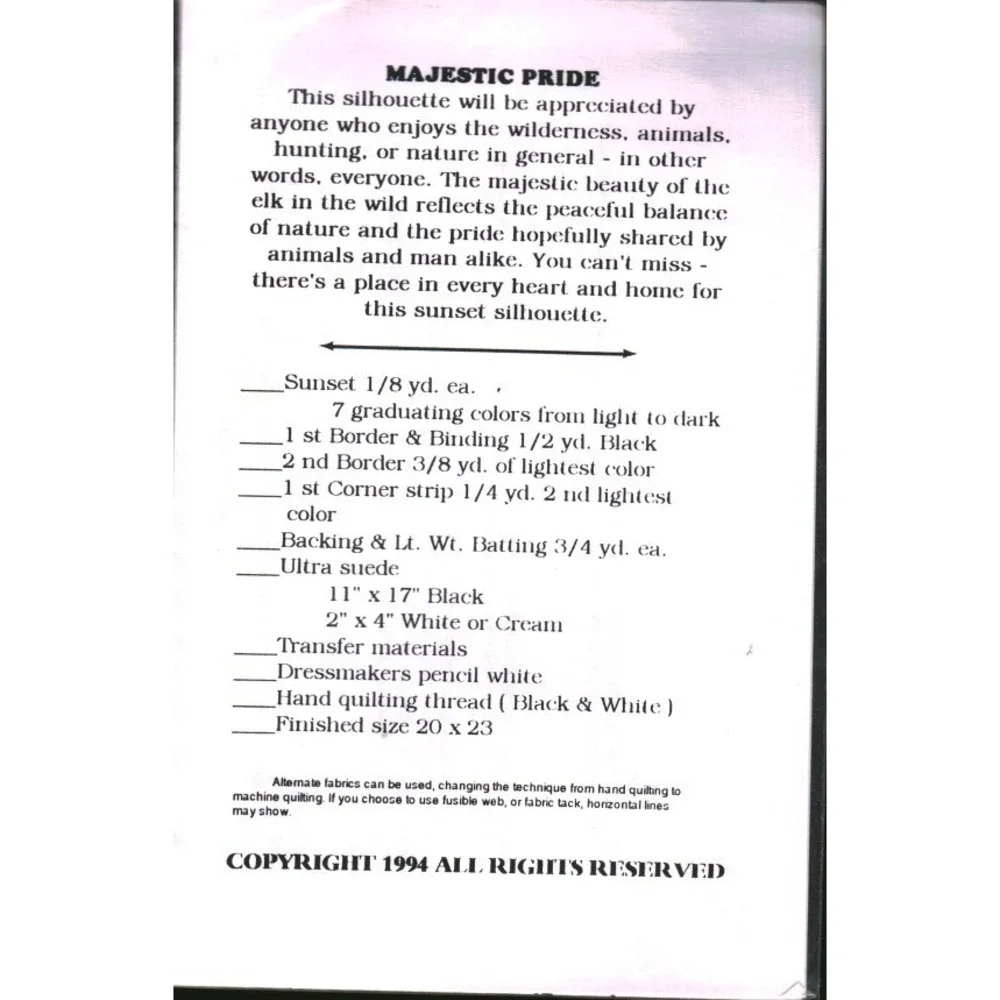 MAJESTIC PRIDE

This silhouette will be appreciated by anyone who enjoys the wilderness, animals, hunting, or nature in general - in other words, everyone. The majestic beauty of the elk in the wild reflects the peaceful balance of nature and the pride hopefully shared by animals and man alike. You can't miss - there's a place in every heart and home for this sunset silhouette.

____Sunset 1/8 yd. ea.
7 graduating colors from light to dark
____1 st Border & Binding 1/2 yd. Black
____2 nd Border 3/8 yd. of lightest color
____1 st Corner strip 1/4 yd. 2 nd lightest color
____Backing & Lt. Wt. Batting 3/4 yd. ea.
____Ultra suede
11" x 17" Black
2" x 4" White or Cream
____Transfer materials
____Dressmakers pencil white
____Hand quilting thread ( Black & White )
____Finished size 20 x 23

Alternate fabrics can be used, changing the technique from hand quilting to machine quilting. If you choose to use fusible web, or fabric tack, horizontal lines may show.

COPYRIGHT 1994 ALL RIGHTS RESERVED